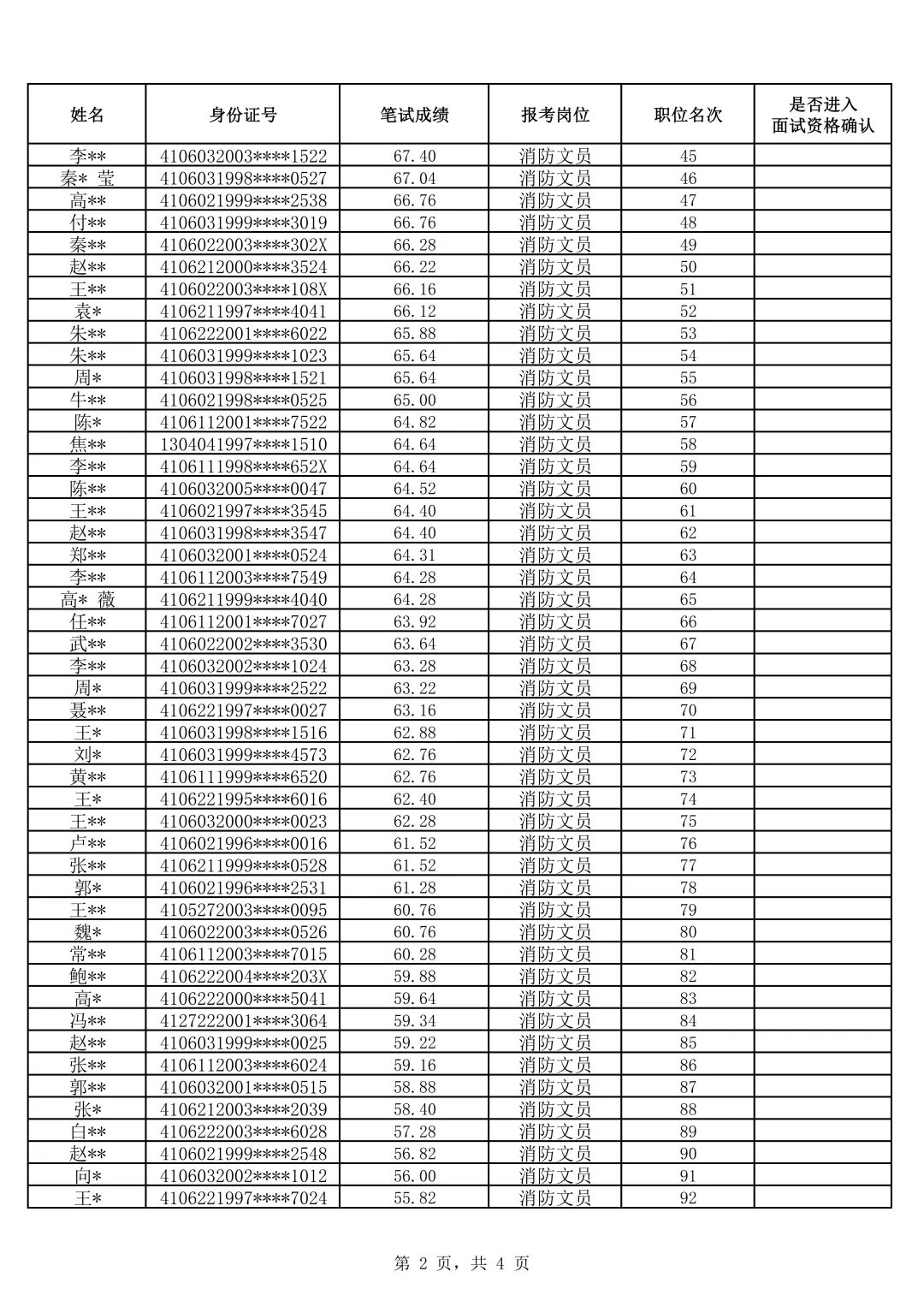 | 姓名 | 身份证号 | 笔试成绩 | 报考岗位 | 职位名次 | 是否进入面试资格确认 |
|---|---|---|---|---|---|
| 李** | 4106032003****1522 | 67.40 | 消防文员 | 45 | |
| 秦* 莹 | 4106031998****0527 | 67.04 | 消防文员 | 46 | |
| 高** | 4106021999****2538 | 66.76 | 消防文员 | 47 | |
| 付** | 4106031999****3019 | 66.76 | 消防文员 | 48 | |
| 秦** | 4106022003****302X | 66.28 | 消防文员 | 49 | |
| 赵** | 4106212000****3524 | 66.22 | 消防文员 | 50 | |
| 王** | 4106022003****108X | 66.16 | 消防文员 | 51 | |
| 袁* | 4106211997****4041 | 66.12 | 消防文员 | 52 | |
| 朱** | 4106222001****6022 | 65.88 | 消防文员 | 53 | |
| 朱** | 4106031999****1023 | 65.64 | 消防文员 | 54 | |
| 周* | 4106031998****1521 | 65.64 | 消防文员 | 55 | |
| 牛** | 4106021998****0525 | 65.00 | 消防文员 | 56 | |
| 陈* | 4106112001****7522 | 64.82 | 消防文员 | 57 | |
| 焦** | 1304041997****1510 | 64.64 | 消防文员 | 58 | |
| 李** | 4106111998****652X | 64.64 | 消防文员 | 59 | |
| 陈** | 4106032005****0047 | 64.52 | 消防文员 | 60 | |
| 王** | 4106021997****3545 | 64.40 | 消防文员 | 61 | |
| 赵** | 4106031998****3547 | 64.40 | 消防文员 | 62 | |
| 郑** | 4106032001****0524 | 64.31 | 消防文员 | 63 | |
| 李** | 4106112003****7549 | 64.28 | 消防文员 | 64 | |
| 高* 薇 | 4106211999****4040 | 64.28 | 消防文员 | 65 | |
| 任** | 4106112001****7027 | 63.92 | 消防文员 | 66 | |
| 武** | 4106022002****3530 | 63.64 | 消防文员 | 67 | |
| 李** | 4106032002****1024 | 63.28 | 消防文员 | 68 | |
| 周* | 4106031999****2522 | 63.22 | 消防文员 | 69 | |
| 聂** | 4106221997****0027 | 63.16 | 消防文员 | 70 | |
| 王* | 4106031998****1516 | 62.88 | 消防文员 | 71 | |
| 刘* | 4106031999****4573 | 62.76 | 消防文员 | 72 | |
| 黄** | 4106111999****6520 | 62.76 | 消防文员 | 73 | |
| 王* | 4106221995****6016 | 62.40 | 消防文员 | 74 | |
| 王** | 4106032000****0023 | 62.28 | 消防文员 | 75 | |
| 卢** | 4106021996****0016 | 61.52 | 消防文员 | 76 | |
| 张** | 4106211999****0528 | 61.52 | 消防文员 | 77 | |
| 郭* | 4106021996****2531 | 61.28 | 消防文员 | 78 | |
| 王** | 4105272003****0095 | 60.76 | 消防文员 | 79 | |
| 魏* | 4106022003****0526 | 60.76 | 消防文员 | 80 | |
| 常** | 4106112003****7015 | 60.28 | 消防文员 | 81 | |
| 鲍** | 4106222004****203X | 59.88 | 消防文员 | 82 | |
| 高* | 4106222000****5041 | 59.64 | 消防文员 | 83 | |
| 冯** | 4127222001****3064 | 59.34 | 消防文员 | 84 | |
| 赵** | 4106031999****0025 | 59.22 | 消防文员 | 85 | |
| 张** | 4106112003****6024 | 59.16 | 消防文员 | 86 | |
| 郭** | 4106032001****0515 | 58.88 | 消防文员 | 87 | |
| 张* | 4106212003****2039 | 58.40 | 消防文员 | 88 | |
| 白** | 4106222003****6028 | 57.28 | 消防文员 | 89 | |
| 赵** | 4106021999****2548 | 56.82 | 消防文员 | 90 | |
| 向* | 4106032002****1012 | 56.00 | 消防文员 | 91 | |
| 王* | 4106221997****7024 | 55.82 | 消防文员 | 92 | |

第 2 页，共 4 页